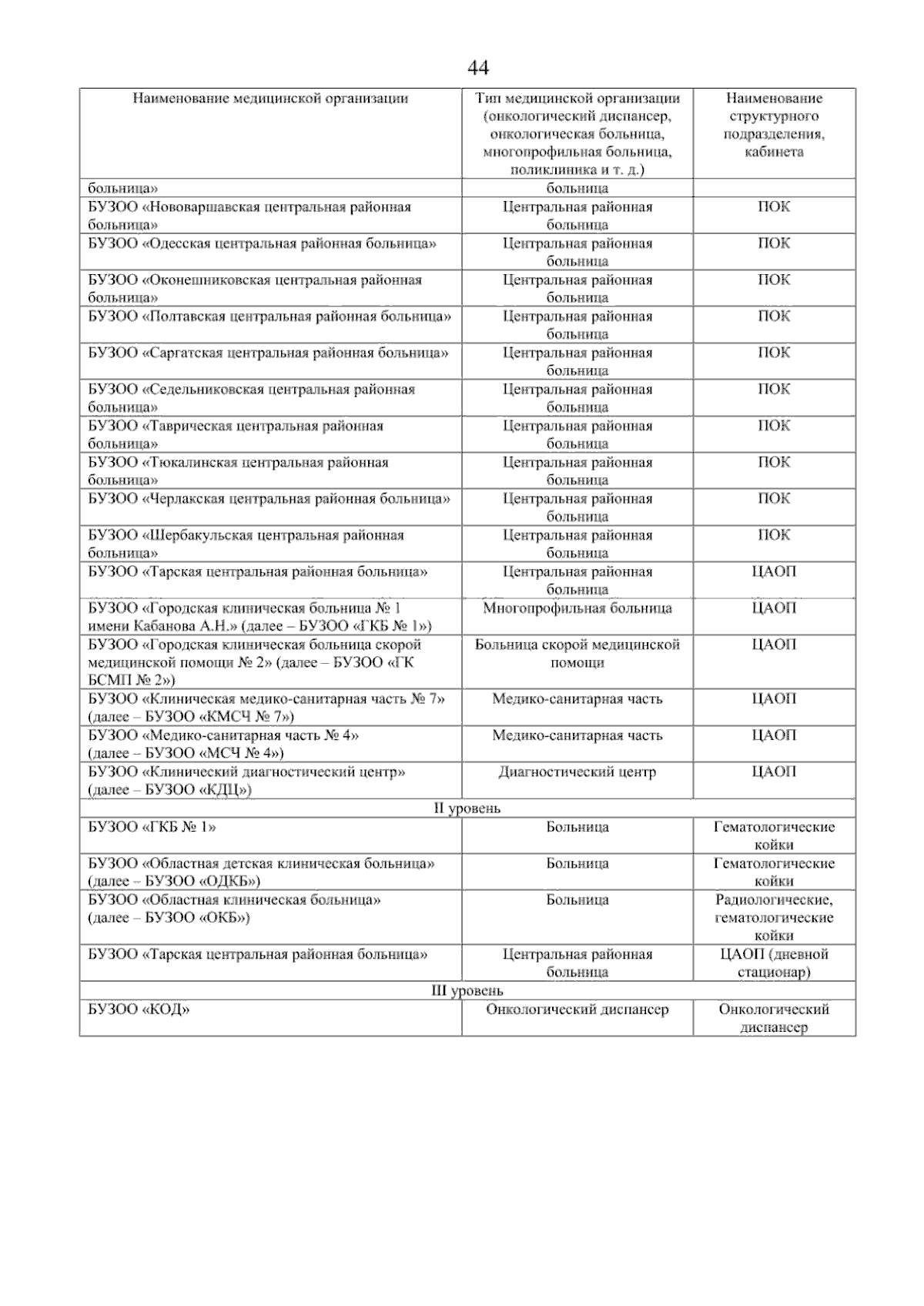 44

| Наименование медицинской организации | Тип медицинской организации (онкологический диспансер, онкологическая больница, многопрофильная больница, поликлиника и т. д.) | Наименование структурного подразделения, кабинета |
|---|---|---|
| больница» | больница | |
| БУЗОО «Нововаршавская центральная районная больница» | Центральная районная больница | ПОК |
| БУЗОО «Одесская центральная районная больница» | Центральная районная больница | ПОК |
| БУЗОО «Оконешниковская центральная районная больница» | Центральная районная больница | ПОК |
| БУЗОО «Полтавская центральная районная больница» | Центральная районная больница | ПОК |
| БУЗОО «Саргатская центральная районная больница» | Центральная районная больница | ПОК |
| БУЗОО «Седельниковская центральная районная больница» | Центральная районная больница | ПОК |
| БУЗОО «Таврическая центральная районная больница» | Центральная районная больница | ПОК |
| БУЗОО «Тюкалинская центральная районная больница» | Центральная районная больница | ПОК |
| БУЗОО «Черлакская центральная районная больница» | Центральная районная больница | ПОК |
| БУЗОО «Шербакульская центральная районная больница» | Центральная районная больница | ПОК |
| БУЗОО «Тарская центральная районная больница» | Центральная районная больница | ЦАОП |
| БУЗОО «Городская клиническая больница № 1 имени Кабанова А.Н.» (далее – БУЗОО «ГКБ № 1») | Многопрофильная больница | ЦАОП |
| БУЗОО «Городская клиническая больница скорой медицинской помощи № 2» (далее – БУЗОО «ГК БСМП № 2») | Больница скорой медицинской помощи | ЦАОП |
| БУЗОО «Клиническая медико-санитарная часть № 7» (далее – БУЗОО «КМСЧ № 7») | Медико-санитарная часть | ЦАОП |
| БУЗОО «Медико-санитарная часть № 4» (далее – БУЗОО «МСЧ № 4») | Медико-санитарная часть | ЦАОП |
| БУЗОО «Клинический диагностический центр» (далее – БУЗОО «КДЦ») | Диагностический центр | ЦАОП |
| II уровень | | |
| БУЗОО «ГКБ № 1» | Больница | Гематологические койки |
| БУЗОО «Областная детская клиническая больница» (далее – БУЗОО «ОДКБ») | Больница | Гематологические койки |
| БУЗОО «Областная клиническая больница» (далее – БУЗОО «ОКБ») | Больница | Радиологические, гематологические койки |
| БУЗОО «Тарская центральная районная больница» | Центральная районная больница | ЦАОП (дневной стационар) |
| III уровень | | |
| БУЗОО «КОД» | Онкологический диспансер | Онкологический диспансер |